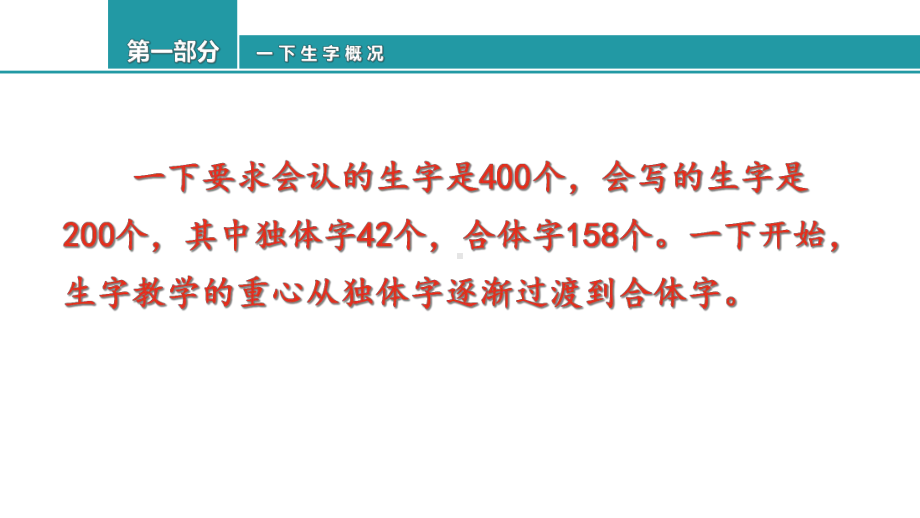 第一部分

一下生字概况

一下要求会认的生字是400个，会写的生字是200个，其中独体字42个，合体字158个。一下开始，生字教学的重心从独体字逐渐过渡到合体字。